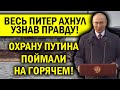 ВЕСЬ ПИТЕР АХНУЛ УЗНАВ ПРАВДУ!

ОХРАНУ ПУТИНА ПОЙМАЛИ НА ГОРЯЧЕМ!